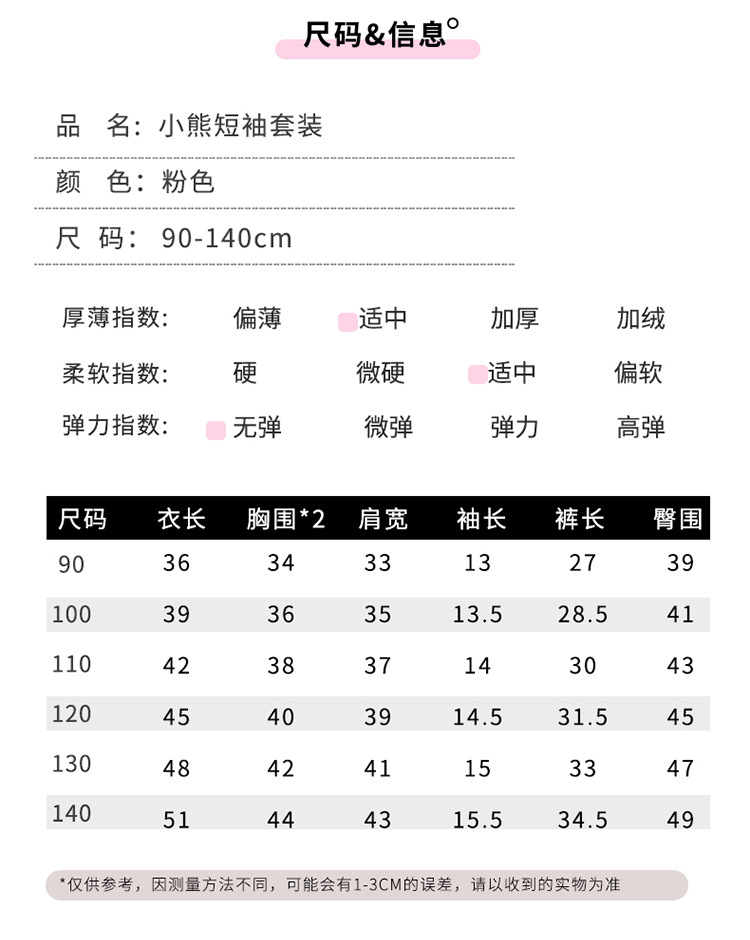 尺码&信息°

品　名：小熊短袖套装

颜　色：粉色

尺　码：90-140cm

厚薄指数：　偏薄　适中　加厚　加绒

柔软指数：　硬　微硬　适中　偏软

弹力指数：　无弹　微弹　弹力　高弹

| 尺码 | 衣长 | 胸围*2 | 肩宽 | 袖长 | 裤长 | 臀围 |
|---|---|---|---|---|---|---|
| 90 | 36 | 34 | 33 | 13 | 27 | 39 |
| 100 | 39 | 36 | 35 | 13.5 | 28.5 | 41 |
| 110 | 42 | 38 | 37 | 14 | 30 | 43 |
| 120 | 45 | 40 | 39 | 14.5 | 31.5 | 45 |
| 130 | 48 | 42 | 41 | 15 | 33 | 47 |
| 140 | 51 | 44 | 43 | 15.5 | 34.5 | 49 |

*仅供参考，因测量方法不同，可能会有1-3CM的误差，请以收到的实物为准